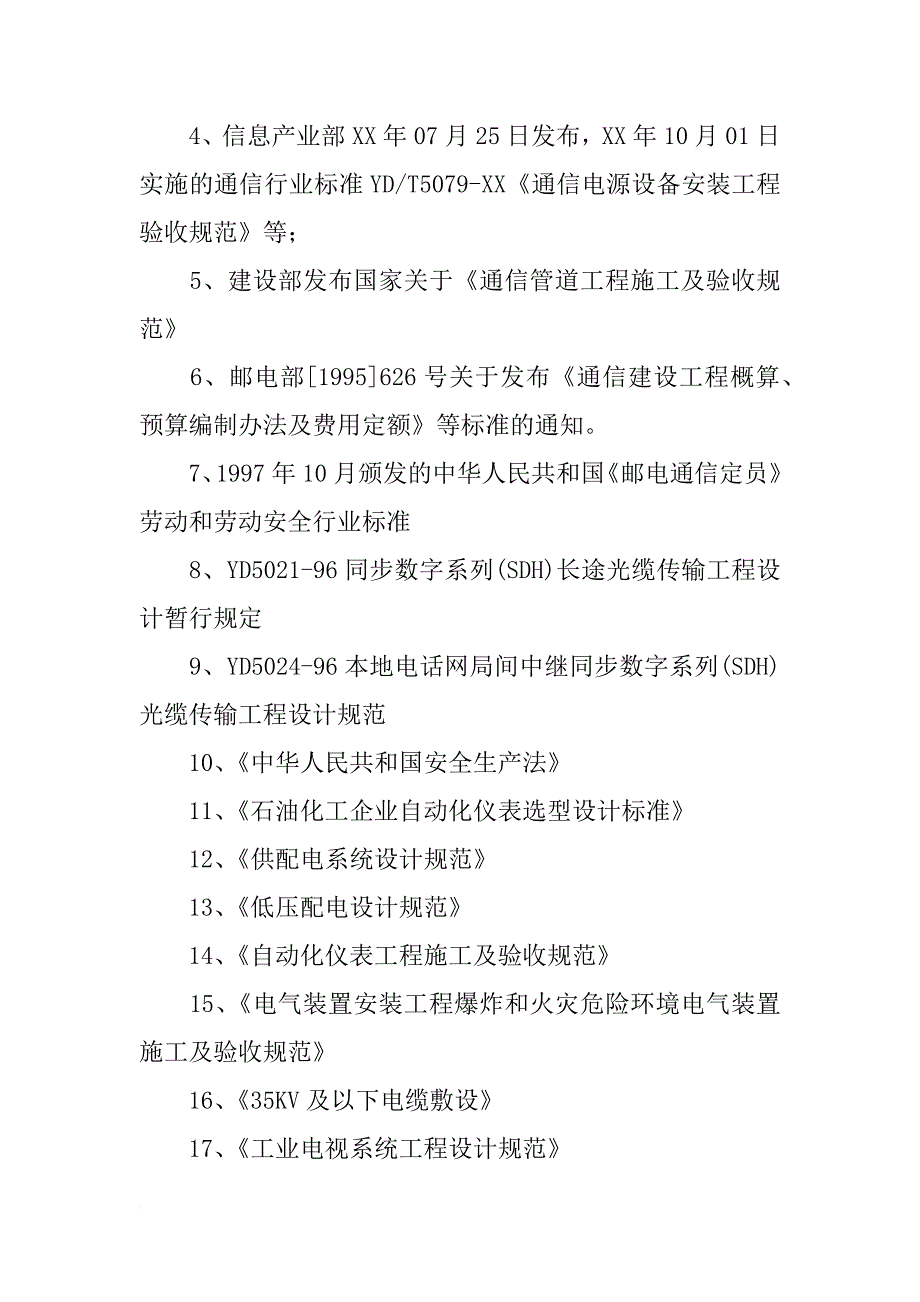 4、信息产业部XX年07月25日发布，XX年10月01日实施的通信行业标准YD/T5079-XX《通信电源设备安装工程验收规范》等；

5、建设部发布国家关于《通信管道工程施工及验收规范》

6、邮电部[1995]626号关于发布《通信建设工程概算、预算编制办法及费用定额》等标准的通知。

7、1997年10月颁发的中华人民共和国《邮电通信定员》劳动和劳动安全行业标准

8、YD5021-96同步数字系列(SDH)长途光缆传输工程设计暂行规定

9、YD5024-96本地电话网局间中继同步数字系列(SDH)光缆传输工程设计规范

10、《中华人民共和国安全生产法》

11、《石油化工企业自动化仪表选型设计标准》

12、《供配电系统设计规范》

13、《低压配电设计规范》

14、《自动化仪表工程施工及验收规范》

15、《电气装置安装工程爆炸和火灾危险环境电气装置施工及验收规范》

16、《35KV及以下电缆敷设》

17、《工业电视系统工程设计规范》